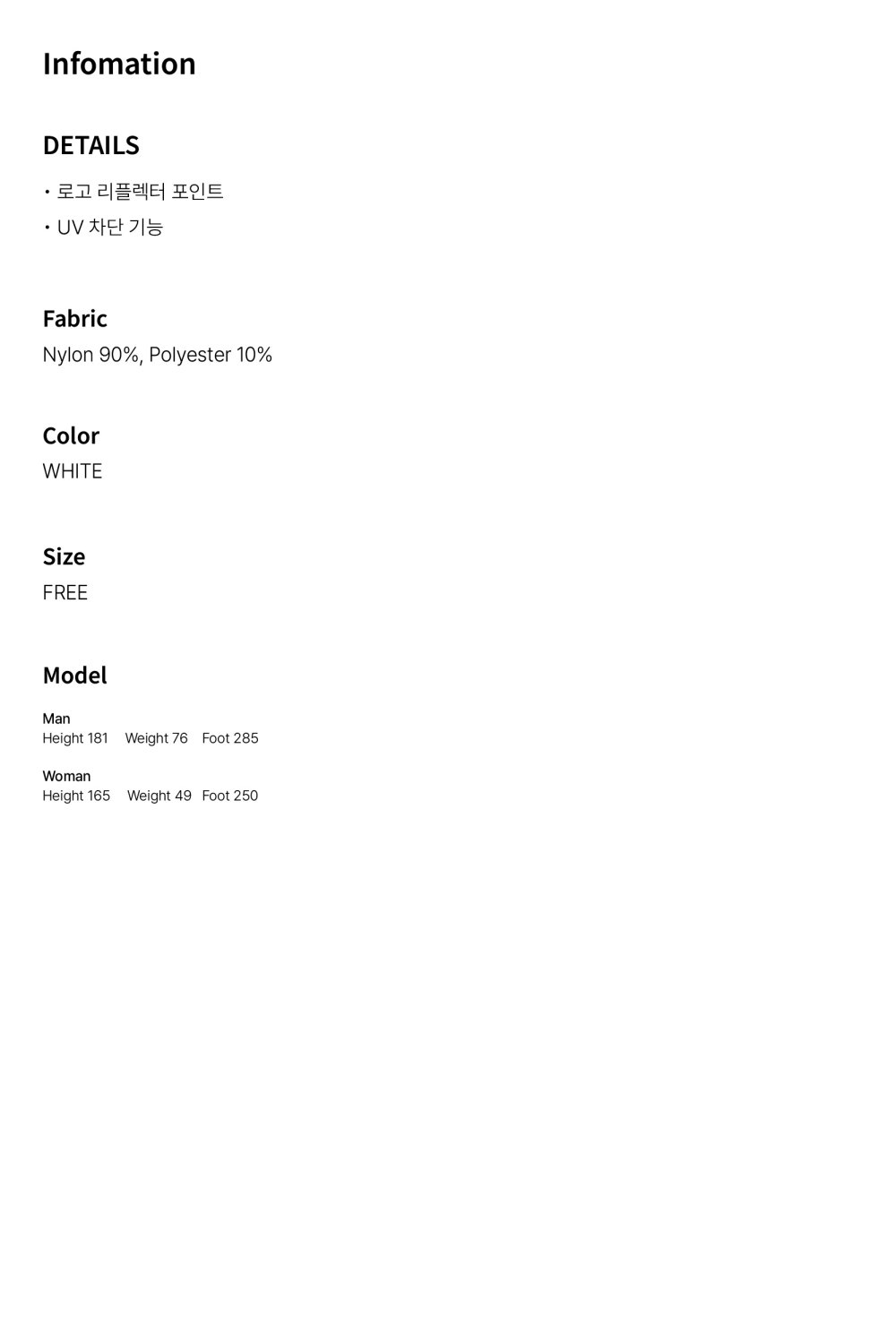 Infomation

DETAILS

• 로고 리플렉터 포인트
• UV 차단 기능

Fabric
Nylon 90%, Polyester 10%

Color
WHITE

Size
FREE

Model

Man
Height 181 Weight 76 Foot 285

Woman
Height 165 Weight 49 Foot 250